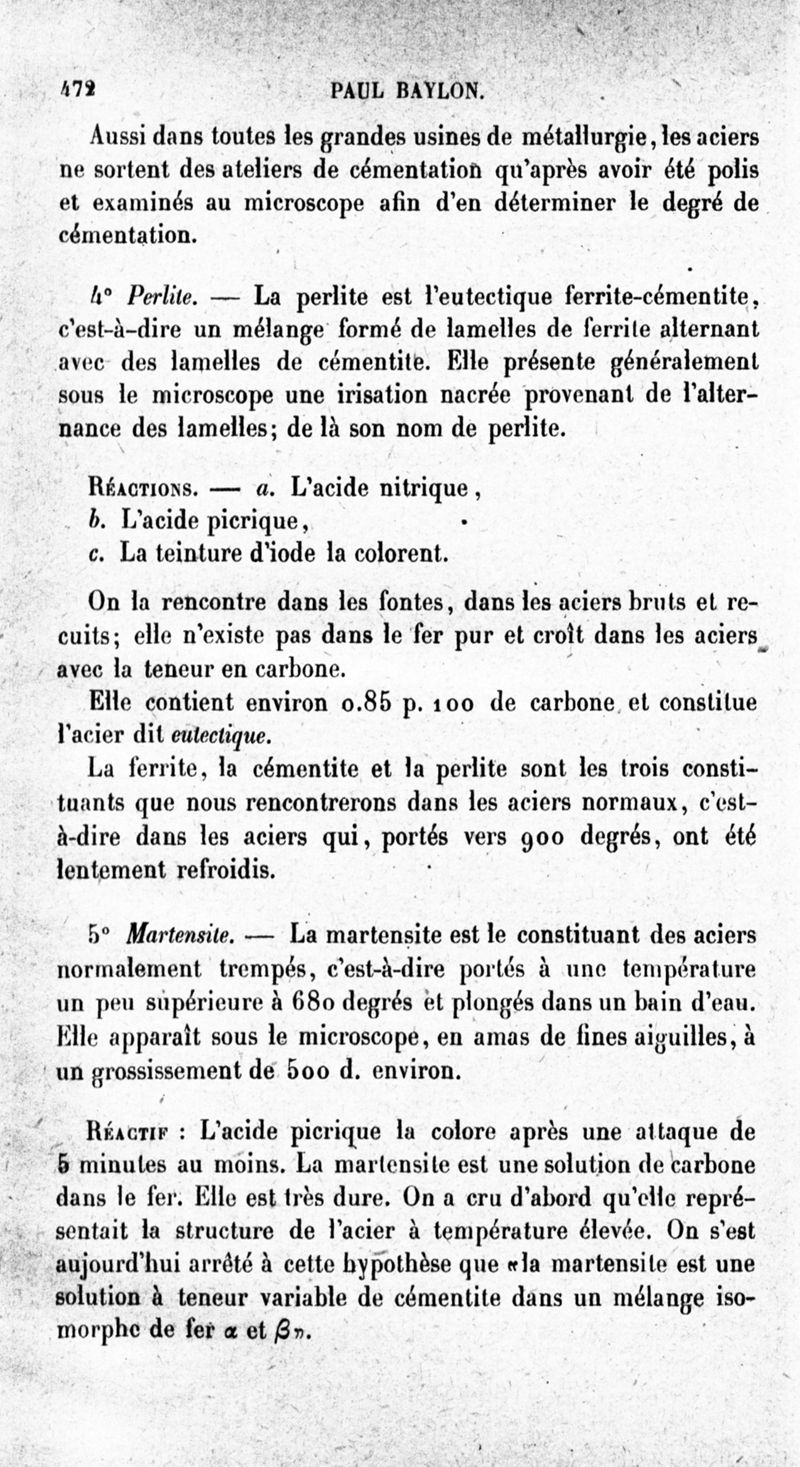 472 PAUL BAYLON.

Aussi dans toutes les grandes usines de métallurgie, les aciers ne sortent des ateliers de cémentation qu'après avoir été polis et examinés au microscope afin d'en déterminer le degré de cémentation.

4° Perlite. — La perlite est l'eutectique ferrite-cémentite, c'est-à-dire un mélange formé de lamelles de ferrite alternant avec des lamelles de cémentite. Elle présente généralement sous le microscope une irisation nacrée provenant de l'alternance des lamelles; de là son nom de perlite.

Réactions. — a. L'acide nitrique,
b. L'acide picrique,
c. La teinture d'iode la colorent.

On la rencontre dans les fontes, dans les aciers bruts et recuits; elle n'existe pas dans le fer pur et croît dans les aciers avec la teneur en carbone.

Elle contient environ 0.85 p. 100 de carbone et constitue l'acier dit eutectique.

La ferrite, la cémentite et la perlite sont les trois constituants que nous rencontrerons dans les aciers normaux, c'est-à-dire dans les aciers qui, portés vers 900 degrés, ont été lentement refroidis.

5° Martensite. — La martensite est le constituant des aciers normalement trempés, c'est-à-dire portés à une température un peu supérieure à 680 degrés et plongés dans un bain d'eau. Elle apparaît sous le microscope, en amas de fines aiguilles, à un grossissement de 500 d. environ.

Réactif : L'acide picrique la colore après une attaque de 5 minutes au moins. La martensite est une solution de carbone dans le fer. Elle est très dure. On a cru d'abord qu'elle représentait la structure de l'acier à température élevée. On s'est aujourd'hui arrêté à cette hypothèse que «la martensite est une solution à teneur variable de cémentite dans un mélange isomorphe de fer $\alpha$ et $\beta$».